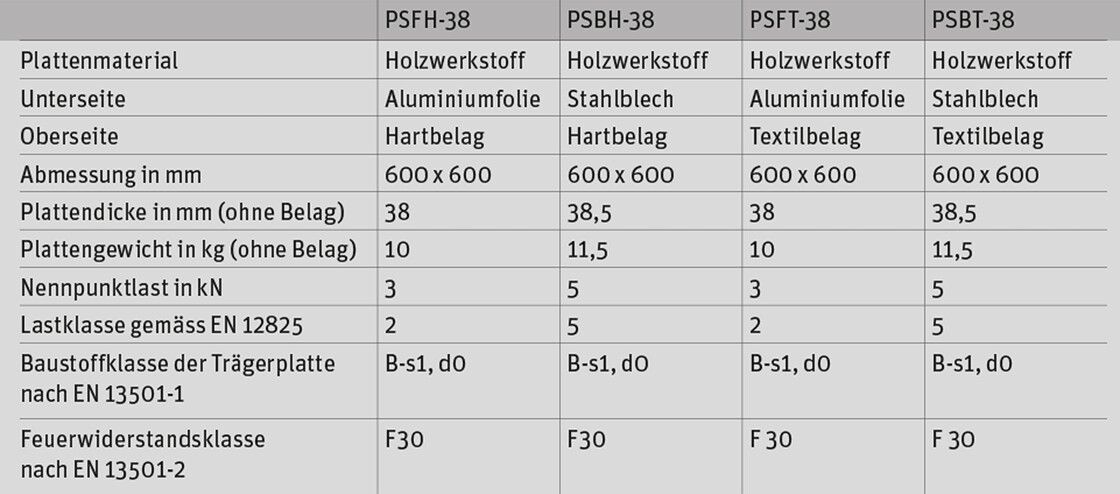 | | PSFH-38 | PSBH-38 | PSFT-38 | PSBT-38 |
|---|---|---|---|---|
| Plattenmaterial | Holzwerkstoff | Holzwerkstoff | Holzwerkstoff | Holzwerkstoff |
| Unterseite | Aluminiumfolie | Stahlblech | Aluminiumfolie | Stahlblech |
| Oberseite | Hartbelag | Hartbelag | Textilbelag | Textilbelag |
| Abmessung in mm | 600 x 600 | 600 x 600 | 600 x 600 | 600 x 600 |
| Plattendicke in mm (ohne Belag) | 38 | 38,5 | 38 | 38,5 |
| Plattengewicht in kg (ohne Belag) | 10 | 11,5 | 10 | 11,5 |
| Nennpunktlast in kN | 3 | 5 | 3 | 5 |
| Lastklasse gemäss EN 12825 | 2 | 5 | 2 | 5 |
| Baustoffklasse der Trägerplatte nach EN 13501-1 | B-s1, d0 | B-s1, d0 | B-s1, d0 | B-s1, d0 |
| Feuerwiderstandsklasse nach EN 13501-2 | F30 | F30 | F 30 | F 30 |